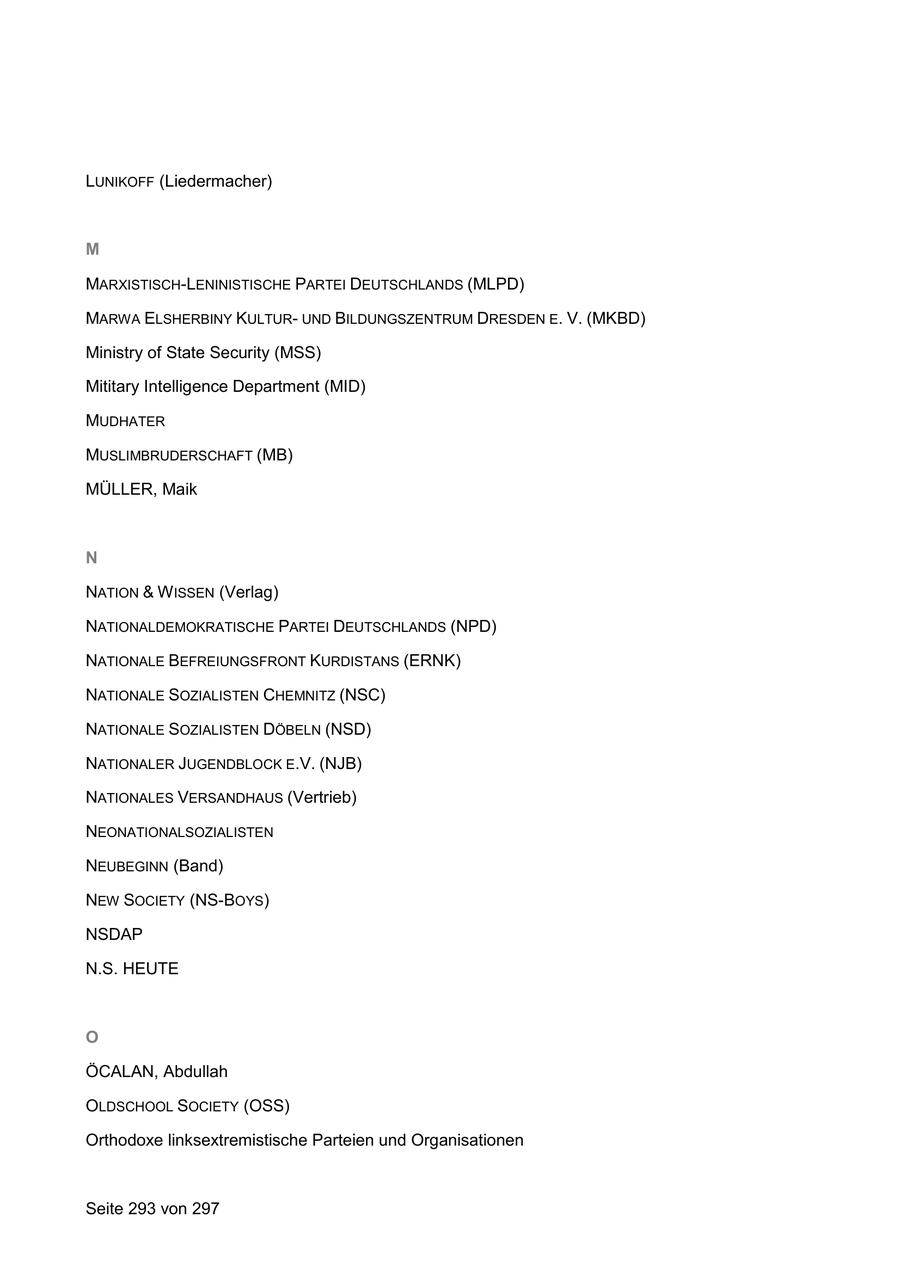 LUNIKOFF (Liedermacher)

M

MARXISTISCH-LENINISTISCHE PARTEI DEUTSCHLANDS (MLPD)

MARWA ELSHERBINY KULTUR- UND BILDUNGSZENTRUM DRESDEN E. V. (MKBD)

Ministry of State Security (MSS)

Mititary Intelligence Department (MID)

MUDHATER

MUSLIMBRUDERSCHAFT (MB)

MÜLLER, Maik

N

NATION & WISSEN (Verlag)

NATIONALDEMOKRATISCHE PARTEI DEUTSCHLANDS (NPD)

NATIONALE BEFREIUNGSFRONT KURDISTANS (ERNK)

NATIONALE SOZIALISTEN CHEMNITZ (NSC)

NATIONALE SOZIALISTEN DÖBELN (NSD)

NATIONALER JUGENDBLOCK E.V. (NJB)

NATIONALES VERSANDHAUS (Vertrieb)

NEONATIONALSOZIALISTEN

NEUBEGINN (Band)

NEW SOCIETY (NS-BOYS)

NSDAP

N.S. HEUTE

O

ÖCALAN, Abdullah

OLDSCHOOL SOCIETY (OSS)

Orthodoxe linksextremistische Parteien und Organisationen

Seite 293 von 297